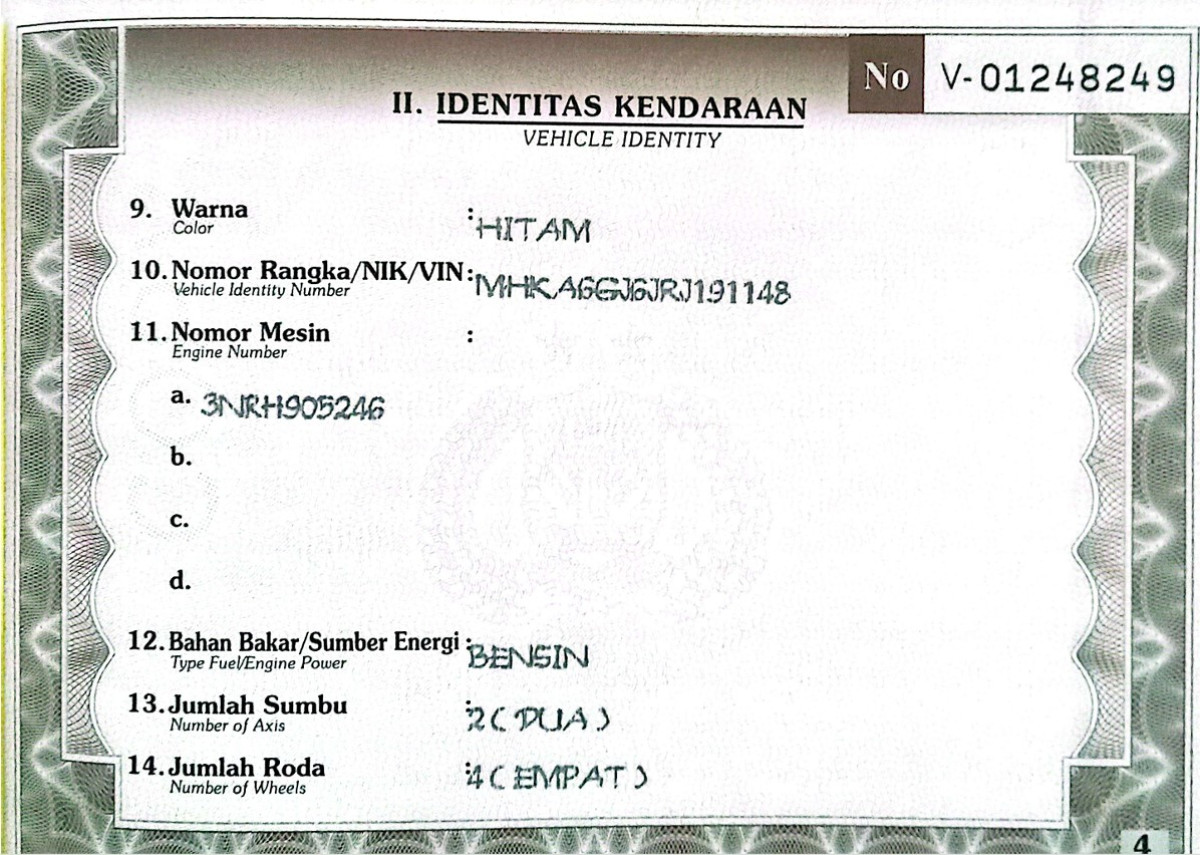 No V-01248249

II. IDENTITAS KENDARAAN
VEHICLE IDENTITY

9. Warna
Color
: HITAM

10. Nomor Rangka/NIK/VIN
Vehicle Identity Number
: MHKA6GJ6JRJ191148

11. Nomor Mesin
Engine Number
:

a. 3NRH905246

b.

c.

d.

12. Bahan Bakar/Sumber Energi
Type Fuel/Engine Power
: BENSIN

13. Jumlah Sumbu
Number of Axis
: 2 ( DUA )

14. Jumlah Roda
Number of Wheels
: 4 ( EMPAT )

4